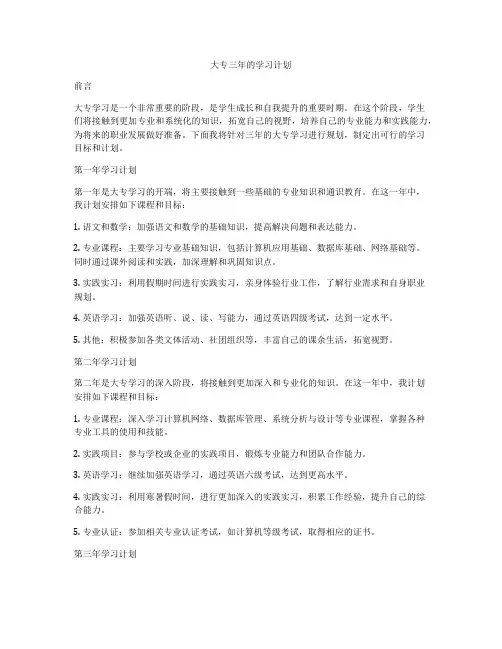 大专三年的学习计划

前言

大专学习是一个非常重要的阶段，是学生成长和自我提升的重要时期。在这个阶段，学生们将接触到更加专业和系统化的知识，拓宽自己的视野，培养自己的专业能力和实践能力，为将来的职业发展做好准备。下面我将针对三年的大专学习进行规划，制定出可行的学习目标和计划。

第一年学习计划

第一年是大专学习的开端，将主要接触到一些基础的专业知识和通识教育。在这一年中，我计划安排如下课程和目标：

1. 语文和数学：加强语文和数学的基础知识，提高解决问题和表达能力。

2. 专业课程：主要学习专业基础知识，包括计算机应用基础、数据库基础、网络基础等。同时通过课外阅读和实践，加深理解和巩固知识点。

3. 实践实习：利用假期时间进行实践实习，亲身体验行业工作，了解行业需求和自身职业规划。

4. 英语学习：加强英语听、说、读、写能力，通过英语四级考试，达到一定水平。

5. 其他：积极参加各类文体活动、社团组织等，丰富自己的课余生活，拓宽视野。

第二年学习计划

第二年是大专学习的深入阶段，将接触到更加深入和专业化的知识。在这一年中，我计划安排如下课程和目标：

1. 专业课程：深入学习计算机网络、数据库管理、系统分析与设计等专业课程，掌握各种专业工具的使用和技能。

2. 实践项目：参与学校或企业的实践项目，锻炼专业能力和团队合作能力。

3. 英语学习：继续加强英语学习，通过英语六级考试，达到更高水平。

4. 实践实习：利用寒暑假时间，进行更加深入的实践实习，积累工作经验，提升自己的综合能力。

5. 专业认证：参加相关专业认证考试，如计算机等级考试，取得相应的证书。

第三年学习计划